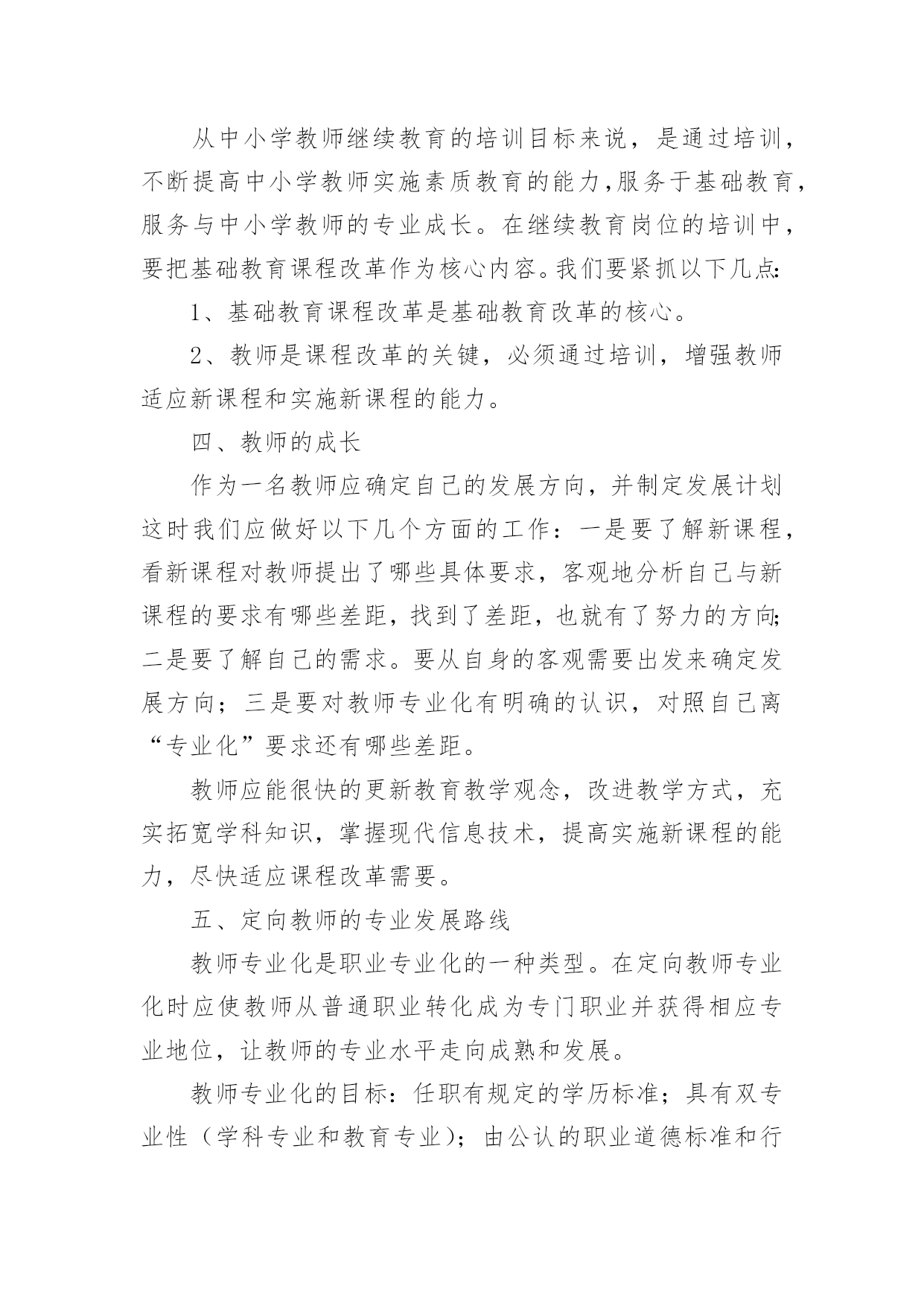 从中小学教师继续教育的培训目标来说，是通过培训，不断提高中小学教师实施素质教育的能力，服务于基础教育，服务与中小学教师的专业成长。在继续教育岗位的培训中，要把基础教育课程改革作为核心内容。我们要紧抓以下几点：

1、基础教育课程改革是基础教育改革的核心。

2、教师是课程改革的关键，必须通过培训，增强教师适应新课程和实施新课程的能力。

四、教师的成长

作为一名教师应确定自己的发展方向，并制定发展计划这时我们应做好以下几个方面的工作：一是要了解新课程，看新课程对教师提出了哪些具体要求，客观地分析自己与新课程的要求有哪些差距，找到了差距，也就有了努力的方向；二是要了解自己的需求。要从自身的客观需要出发来确定发展方向；三是要对教师专业化有明确的认识，对照自己离“专业化”要求还有哪些差距。

教师应能很快的更新教育教学观念，改进教学方式，充实拓宽学科知识，掌握现代信息技术，提高实施新课程的能力，尽快适应课程改革需要。

五、定向教师的专业发展路线

教师专业化是职业专业化的一种类型。在定向教师专业化时应使教师从普通职业转化成为专门职业并获得相应专业地位，让教师的专业水平走向成熟和发展。

教师专业化的目标：任职有规定的学历标准；具有双专业性（学科专业和教育专业）；由公认的职业道德标准和行